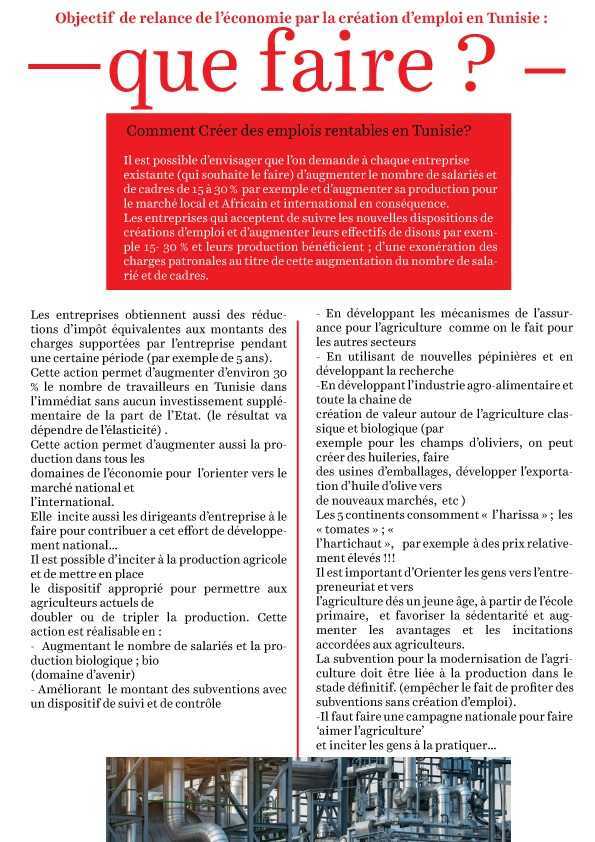 Objectif de relance de l'économie par la création d'emploi en Tunisie :

—que faire ? –

Comment Créer des emplois rentables en Tunisie?

Il est possible d'envisager que l'on demande à chaque entreprise existante (qui souhaite le faire) d'augmenter le nombre de salariés et de cadres de 15 à 30 % par exemple et d'augmenter sa production pour le marché local et Africain et international en conséquence.
Les entreprises qui acceptent de suivre les nouvelles dispositions de créations d'emploi et d'augmenter leurs effectifs de disons par exemple 15- 30 % et leurs production bénéficient ; d'une exonération des charges patronales au titre de cette augmentation du nombre de salarié et de cadres.

Les entreprises obtiennent aussi des réductions d'impôt équivalentes aux montants des charges supportées par l'entreprise pendant une certaine période (par exemple de 5 ans).
Cette action permet d'augmenter d'environ 30 % le nombre de travailleurs en Tunisie dans l'immédiat sans aucun investissement supplémentaire de la part de l'Etat. (le résultat va dépendre de l'élasticité) .
Cette action permet d'augmenter aussi la production dans tous les
domaines de l'économie pour l'orienter vers le marché national et
l'international.
Elle incite aussi les dirigeants d'entreprise à le faire pour contribuer a cet effort de développement national...
Il est possible d'inciter à la production agricole et de mettre en place
le dispositif approprié pour permettre aux agriculteurs actuels de
doubler ou de tripler la production. Cette action est réalisable en :
- Augmentant le nombre de salariés et la production biologique ; bio
(domaine d'avenir)
- Améliorant le montant des subventions avec un dispositif de suivi et de contrôle

- En développant les mécanismes de l'assurance pour l'agriculture comme on le fait pour les autres secteurs
- En utilisant de nouvelles pépinières et en développant la recherche
-En développant l'industrie agro-alimentaire et toute la chaine de
création de valeur autour de l'agriculture classique et biologique (par
exemple pour les champs d'oliviers, on peut créer des huileries, faire
des usines d'emballages, développer l'exportation d'huile d'olive vers
de nouveaux marchés, etc )
Les 5 continents consomment « l'harissa » ; les « tomates » ; «
l'hartichaut », par exemple à des prix relativement élevés !!!
Il est important d'Orienter les gens vers l'entrepreneuriat et vers
l'agriculture dès un jeune âge, à partir de l'école primaire, et favoriser la sédentarité et augmenter les avantages et les incitations accordées aux agriculteurs.
La subvention pour la modernisation de l'agriculture doit être liée à la production dans le stade définitif. (empêcher le fait de profiter des subventions sans création d'emploi).
-Il faut faire une campagne nationale pour faire 'aimer l'agriculture'
et inciter les gens à la pratiquer...